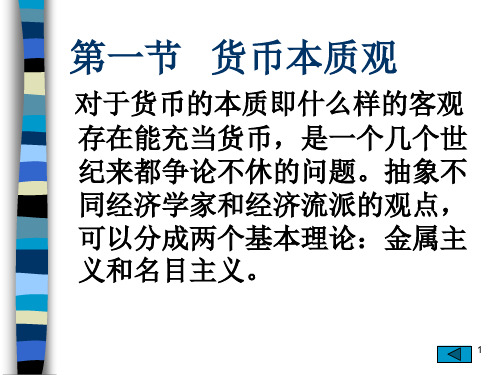 第一节 货币本质观

对于货币的本质即什么样的客观存在能充当货币，是一个几个世纪来都争论不休的问题。抽象不同经济学家和经济流派的观点，可以分成两个基本理论：金属主义和名目主义。

1